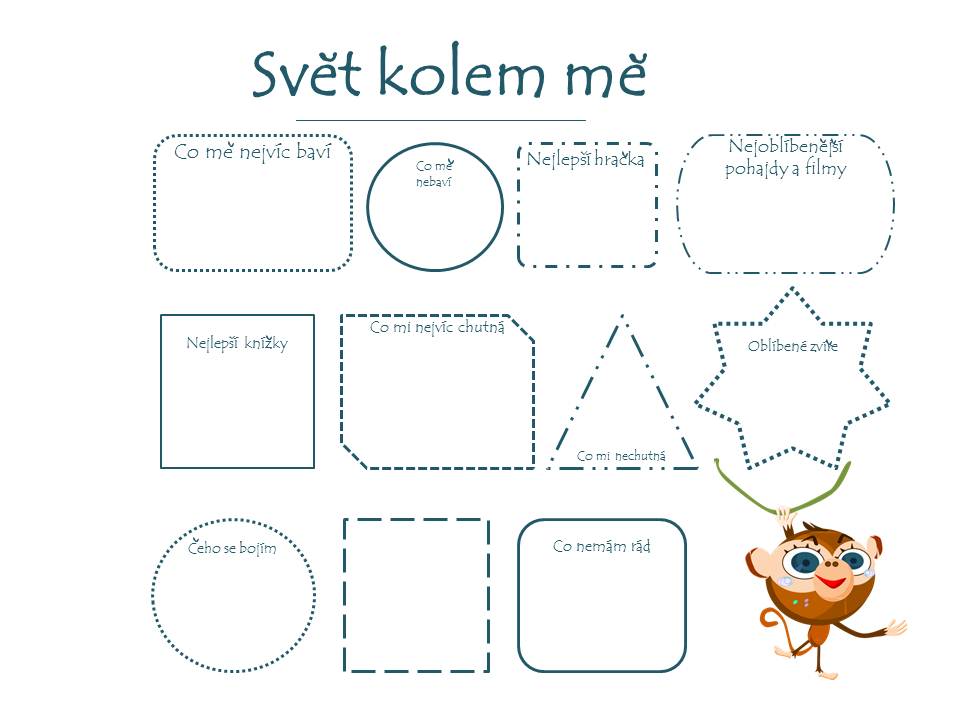 Svět kolem mě

Co mě nejvíc baví

Co mě nebaví

Nejlepší hračka

Nejoblíbenější pohádky a filmy

Nejlepší knížky

Co mi nejvíc chutná

Co mi nechutná

Oblíbené zvíře

Čeho se bojím

Co nemám rád